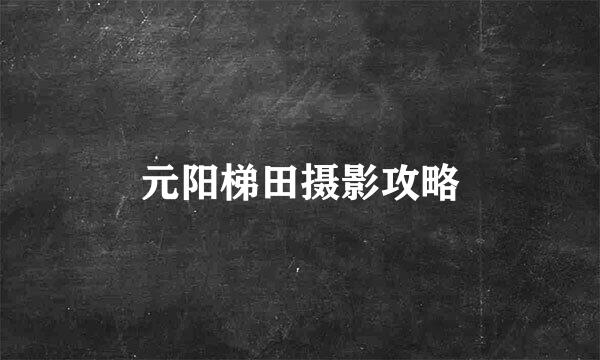 元阳梯田摄影攻略